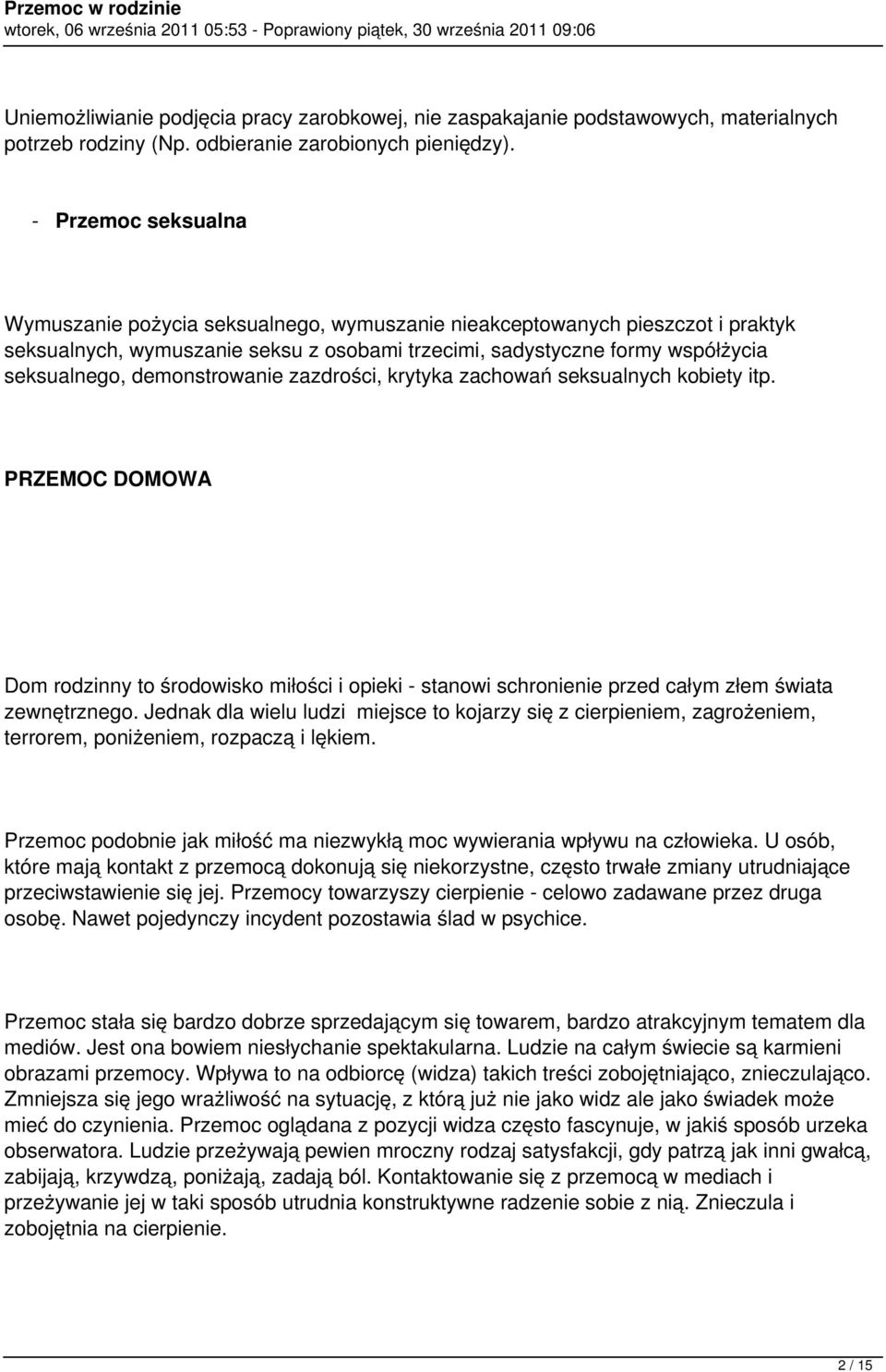 Przemoc w rodzinie
wtorek, 06 września 2011 05:53 - Poprawiony piątek, 30 września 2011 09:06

Uniemożliwianie podjęcia pracy zarobkowej, nie zaspakajanie podstawowych, materialnych potrzeb rodziny (Np. odbieranie zarobionych pieniędzy).

- Przemoc seksualna

Wymuszanie pożycia seksualnego, wymuszanie nieakceptowanych pieszczot i praktyk seksualnych, wymuszanie seksu z osobami trzecimi, sadystyczne formy współżycia seksualnego, demonstrowanie zazdrości, krytyka zachowań seksualnych kobiety itp.

PRZEMOC DOMOWA

Dom rodzinny to środowisko miłości i opieki - stanowi schronienie przed całym złem świata zewnętrznego. Jednak dla wielu ludzi miejsce to kojarzy się z cierpieniem, zagrożeniem, terrorem, poniżeniem, rozpaczą i lękiem.

Przemoc podobnie jak miłość ma niezwykłą moc wywierania wpływu na człowieka. U osób, które mają kontakt z przemocą dokonują się niekorzystne, często trwałe zmiany utrudniające przeciwstawienie się jej. Przemocy towarzyszy cierpienie - celowo zadawane przez druga osobę. Nawet pojedynczy incydent pozostawia ślad w psychice.

Przemoc stała się bardzo dobrze sprzedającym się towarem, bardzo atrakcyjnym tematem dla mediów. Jest ona bowiem niesłychanie spektakularna. Ludzie na całym świecie są karmieni obrazami przemocy. Wpływa to na odbiorcę (widza) takich treści zobojętniająco, znieczulająco. Zmniejsza się jego wrażliwość na sytuację, z którą już nie jako widz ale jako świadek może mieć do czynienia. Przemoc oglądana z pozycji widza często fascynuje, w jakiś sposób urzeka obserwatora. Ludzie przeżywają pewien mroczny rodzaj satysfakcji, gdy patrzą jak inni gwałcą, zabijają, krzywdzą, poniżają, zadają ból. Kontaktowanie się z przemocą w mediach i przeżywanie jej w taki sposób utrudnia konstruktywne radzenie sobie z nią. Znieczula i zobojętnia na cierpienie.

2 / 15